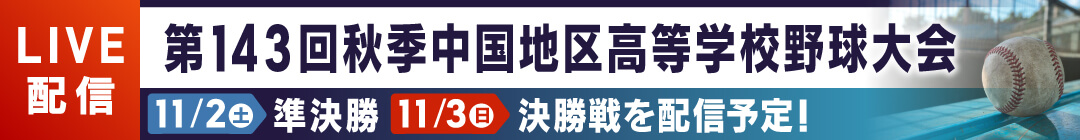 LIVE
配信

第143回秋季中国地区高等学校野球大会

11/2土 準決勝 11/3日 決勝戦を配信予定!